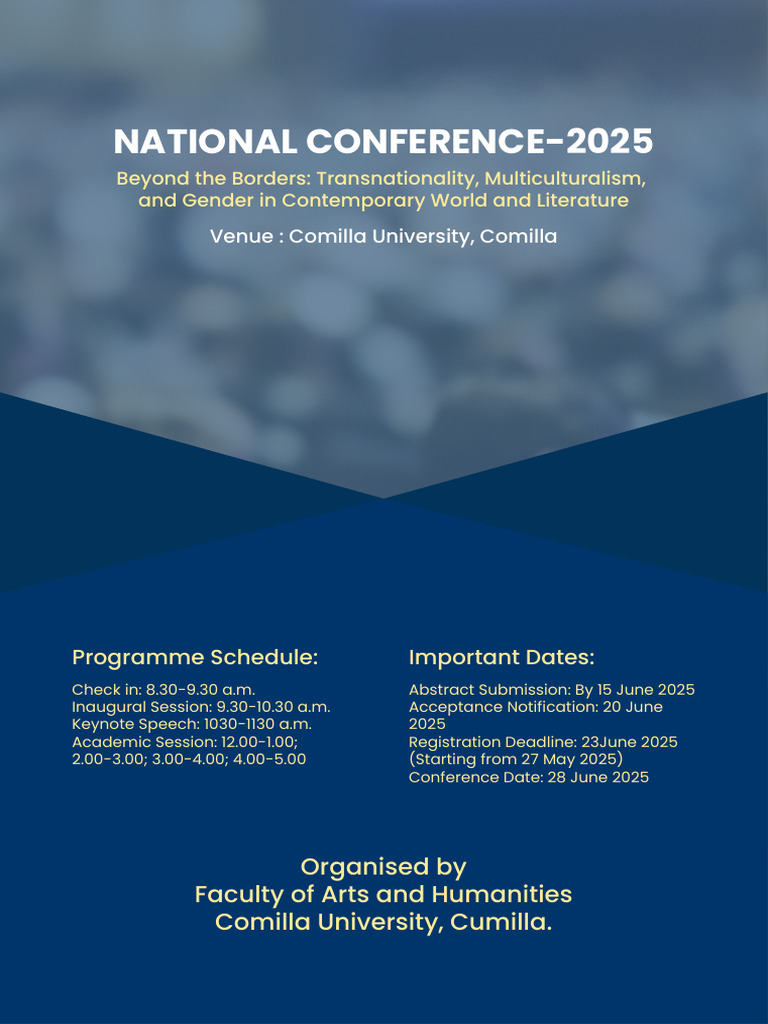 NATIONAL CONFERENCE-2025

Beyond the Borders: Transnationality, Multiculturalism, and Gender in Contemporary World and Literature

Venue : Comilla University, Comilla

Programme Schedule:

Check in: 8.30-9.30 a.m.
Inaugural Session: 9.30-10.30 a.m.
Keynote Speech: 1030-1130 a.m.
Academic Session: 12.00-1.00; 2.00-3.00; 3.00-4.00; 4.00-5.00

Important Dates:

Abstract Submission: By 15 June 2025
Acceptance Notification: 20 June 2025
Registration Deadline: 23June 2025 (Starting from 27 May 2025)
Conference Date: 28 June 2025

Organised by
Faculty of Arts and Humanities
Comilla University, Cumilla.